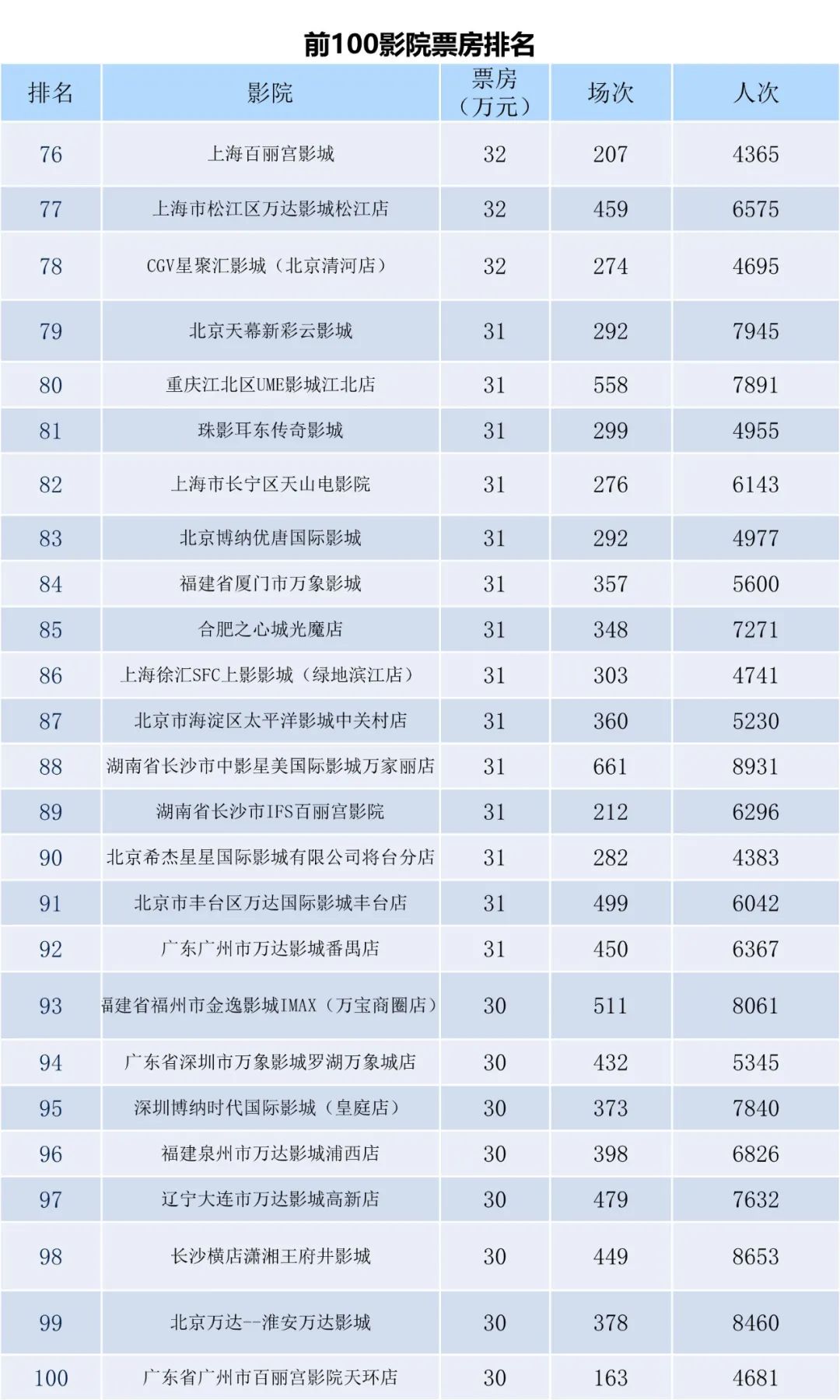 前100影院票房排名

| 排名 | 影院 | 票房（万元） | 场次 | 人次 |
|---|---|---|---|---|
| 76 | 上海百丽宫影城 | 32 | 207 | 4365 |
| 77 | 上海市松江区万达影城松江店 | 32 | 459 | 6575 |
| 78 | CGV星聚汇影城（北京清河店） | 32 | 274 | 4695 |
| 79 | 北京天幕新彩云影城 | 31 | 292 | 7945 |
| 80 | 重庆江北区UME影城江北店 | 31 | 558 | 7891 |
| 81 | 珠影耳东传奇影城 | 31 | 299 | 4955 |
| 82 | 上海市长宁区天山电影院 | 31 | 276 | 6143 |
| 83 | 北京博纳优唐国际影城 | 31 | 292 | 4977 |
| 84 | 福建省厦门市万象影城 | 31 | 357 | 5600 |
| 85 | 合肥之心城光魔店 | 31 | 348 | 7271 |
| 86 | 上海徐汇SFC上影影城（绿地滨江店） | 31 | 303 | 4741 |
| 87 | 北京市海淀区太平洋影城中关村店 | 31 | 360 | 5230 |
| 88 | 湖南省长沙市中影星美国际影城万家丽店 | 31 | 661 | 8931 |
| 89 | 湖南省长沙市IFS百丽宫影院 | 31 | 212 | 6296 |
| 90 | 北京希杰星星国际影城有限公司将台分店 | 31 | 282 | 4383 |
| 91 | 北京市丰台区万达国际影城丰台店 | 31 | 499 | 6042 |
| 92 | 广东广州市万达影城番禺店 | 31 | 450 | 6367 |
| 93 | 福建省福州市金逸影城IMAX（万宝商圈店） | 30 | 511 | 8061 |
| 94 | 广东省深圳市万象影城罗湖万象城店 | 30 | 432 | 5345 |
| 95 | 深圳博纳时代国际影城（皇庭店） | 30 | 373 | 7840 |
| 96 | 福建泉州市万达影城浦西店 | 30 | 398 | 6826 |
| 97 | 辽宁大连市万达影城高新店 | 30 | 479 | 7632 |
| 98 | 长沙横店潇湘王府井影城 | 30 | 449 | 8653 |
| 99 | 北京万达--淮安万达影城 | 30 | 378 | 8460 |
| 100 | 广东省广州市百丽宫影院天环店 | 30 | 163 | 4681 |